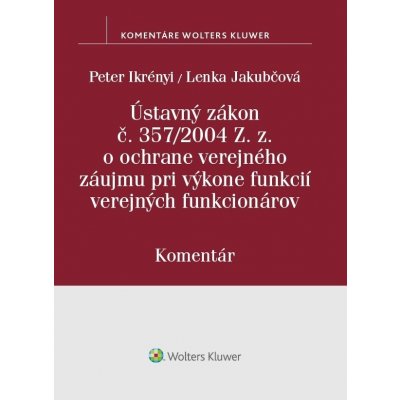 KOMENTÁRE WOLTERS KLUWER

Peter Ikrényi / Lenka Jakubčová

Ústavný zákon č. 357/2004 Z. z. o ochrane verejného záujmu pri výkone funkcií verejných funkcionárov

Komentár

Wolters Kluwer